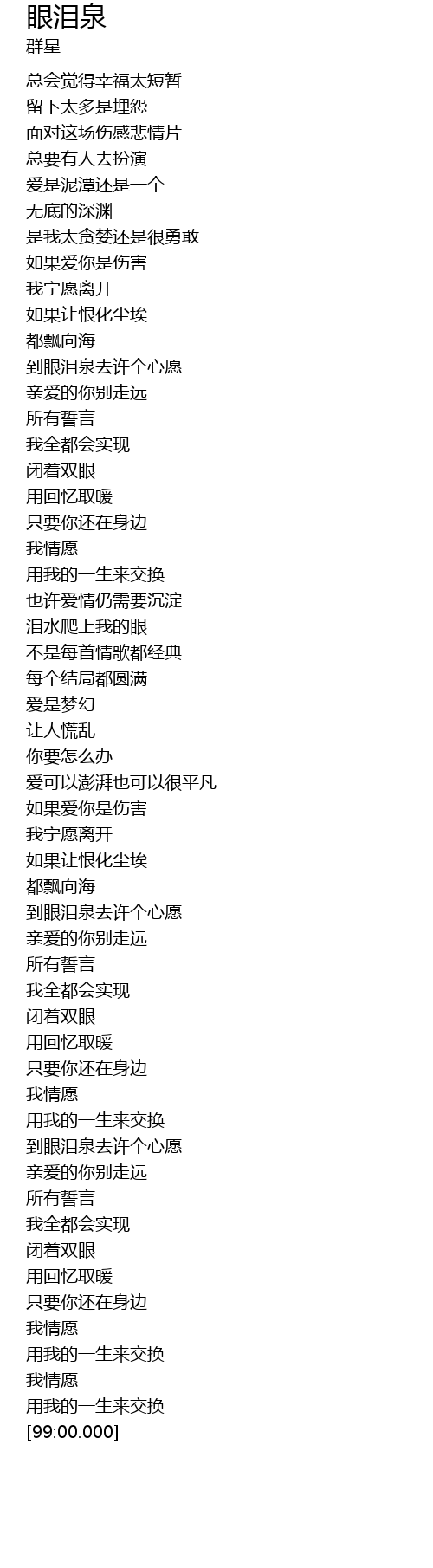 眼泪泉
群星

总会觉得幸福太短暂
留下太多是埋怨
面对这场伤感悲情片
总要有人去扮演
爱是泥潭还是一个
无底的深渊
是我太贪婪还是很勇敢
如果爱你是伤害
我宁愿离开
如果让恨化尘埃
都飘向海
到眼泪泉去许个心愿
亲爱的你别走远
所有誓言
我全都会实现
闭着双眼
用回忆取暖
只要你还在身边
我情愿
用我的一生来交换
也许爱情仍需要沉淀
泪水爬上我的眼
不是每首情歌都经典
每个结局都圆满
爱是梦幻
让人慌乱
你要怎么办
爱可以澎湃也可以很平凡
如果爱你是伤害
我宁愿离开
如果让恨化尘埃
都飘向海
到眼泪泉去许个心愿
亲爱的你别走远
所有誓言
我全都会实现
闭着双眼
用回忆取暖
只要你还在身边
我情愿
用我的一生来交换
到眼泪泉去许个心愿
亲爱的你别走远
所有誓言
我全都会实现
闭着双眼
用回忆取暖
只要你还在身边
我情愿
用我的一生来交换
我情愿
用我的一生来交换
[99:00.000]